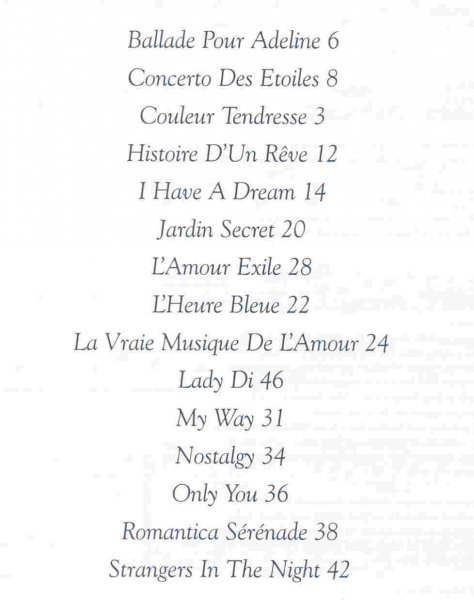 Ballade Pour Adeline 6

Concerto Des Etoiles 8

Couleur Tendresse 3

Histoire D'Un Rêve 12

I Have A Dream 14

Jardin Secret 20

L'Amour Exile 28

L'Heure Bleue 22

La Vraie Musique De L'Amour 24

Lady Di 46

My Way 31

Nostalgy 34

Only You 36

Romantica Sérénade 38

Strangers In The Night 42